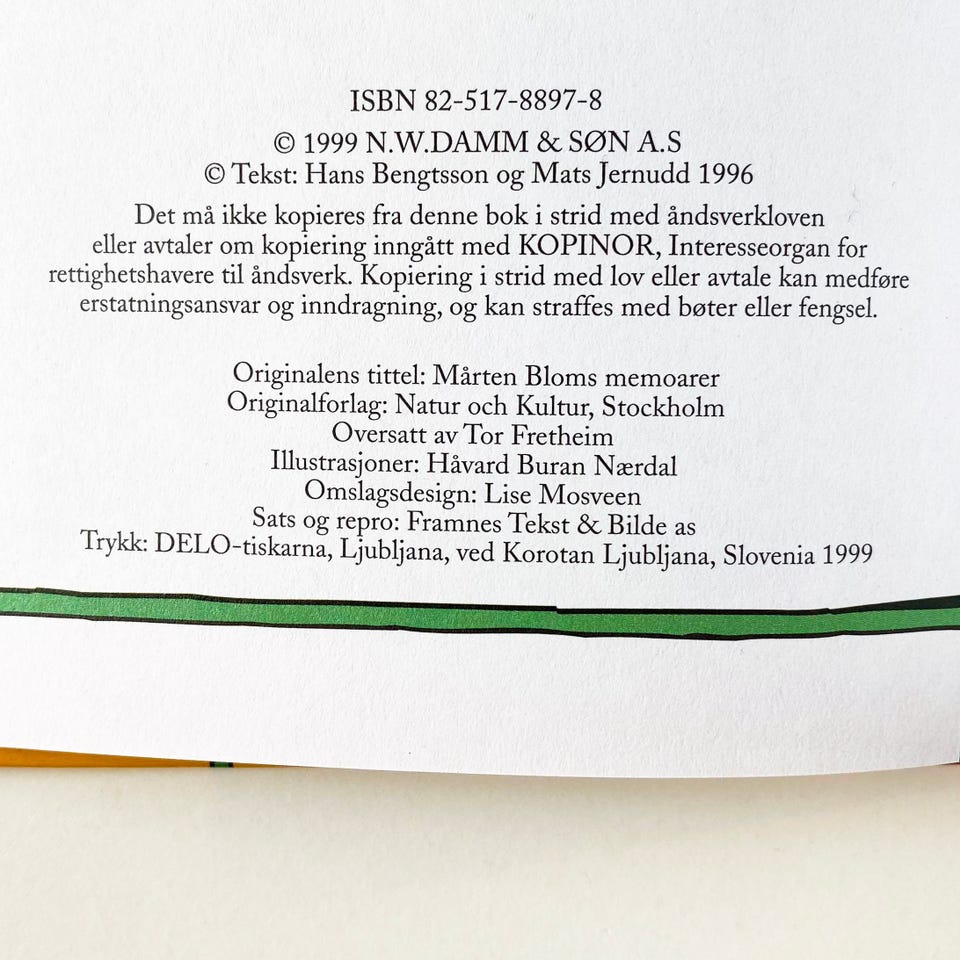 ISBN 82-517-8897-8
© 1999 N.W.DAMM & SØN A.S
© Tekst: Hans Bengtsson og Mats Jernudd 1996

Det må ikke kopieres fra denne bok i strid med åndsverkloven eller avtaler om kopiering inngått med KOPINOR, Interesseorgan for rettighetshavere til åndsverk. Kopiering i strid med lov eller avtale kan medføre erstatningsansvar og inndragning, og kan straffes med bøter eller fengsel.

Originalens tittel: Mårten Bloms memoarer
Originalforlag: Natur och Kultur, Stockholm
Oversatt av Tor Fretheim
Illustrasjoner: Håvard Buran Nærdal
Omslagsdesign: Lise Mosveen
Sats og repro: Framnes Tekst & Bilde as
Trykk: DELO-tiskarna, Ljubljana, ved Korotan Ljubljana, Slovenia 1999